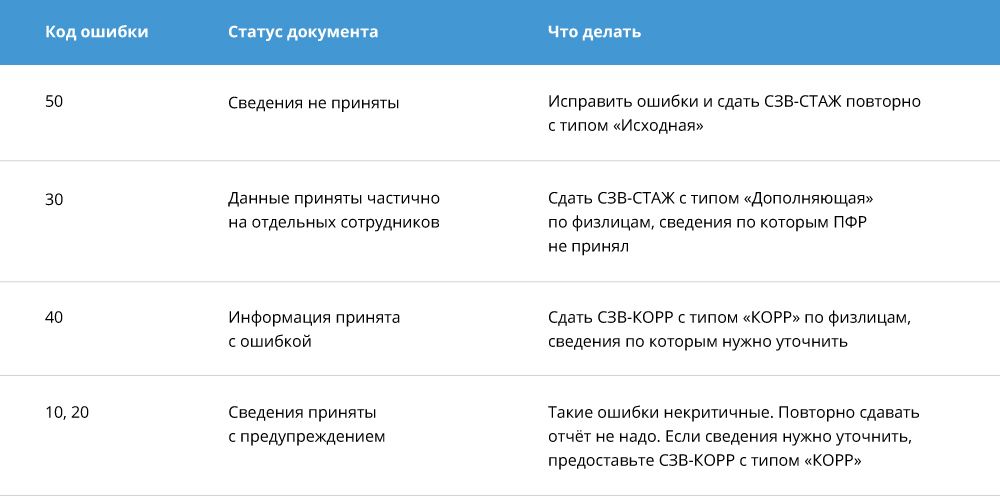 | Код ошибки | Статус документа | Что делать |
|---|---|---|
| 50 | Сведения не приняты | Исправить ошибки и сдать СЗВ-СТАЖ повторно с типом «Исходная» |
| 30 | Данные приняты частично на отдельных сотрудников | Сдать СЗВ-СТАЖ с типом «Дополняющая» по физлицам, сведения по которым ПФР не принял |
| 40 | Информация принята с ошибкой | Сдать СЗВ-КОРР с типом «КОРР» по физлицам, сведения по которым нужно уточнить |
| 10, 20 | Сведения приняты с предупреждением | Такие ошибки некритичные. Повторно сдавать отчёт не надо. Если сведения нужно уточнить, предоставьте СЗВ-КОРР с типом «КОРР» |